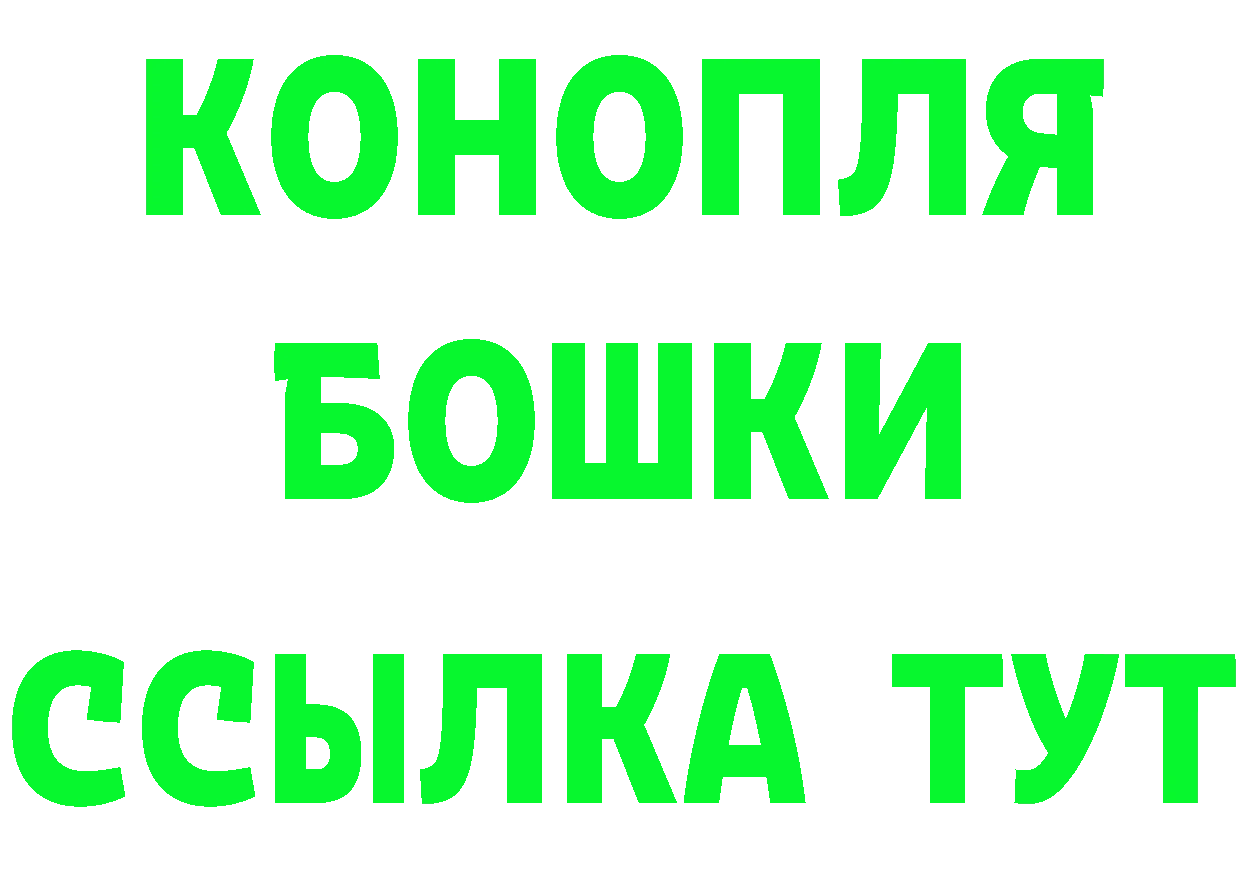 КОНОПЛЯ
БОШКИ
ССЫЛКА ТУТ